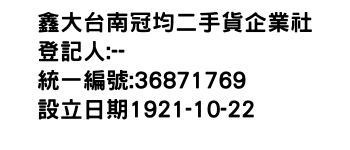 鑫大台南冠均二手貨企業社
登記人:--
統一編號:36871769
設立日期1921-10-22